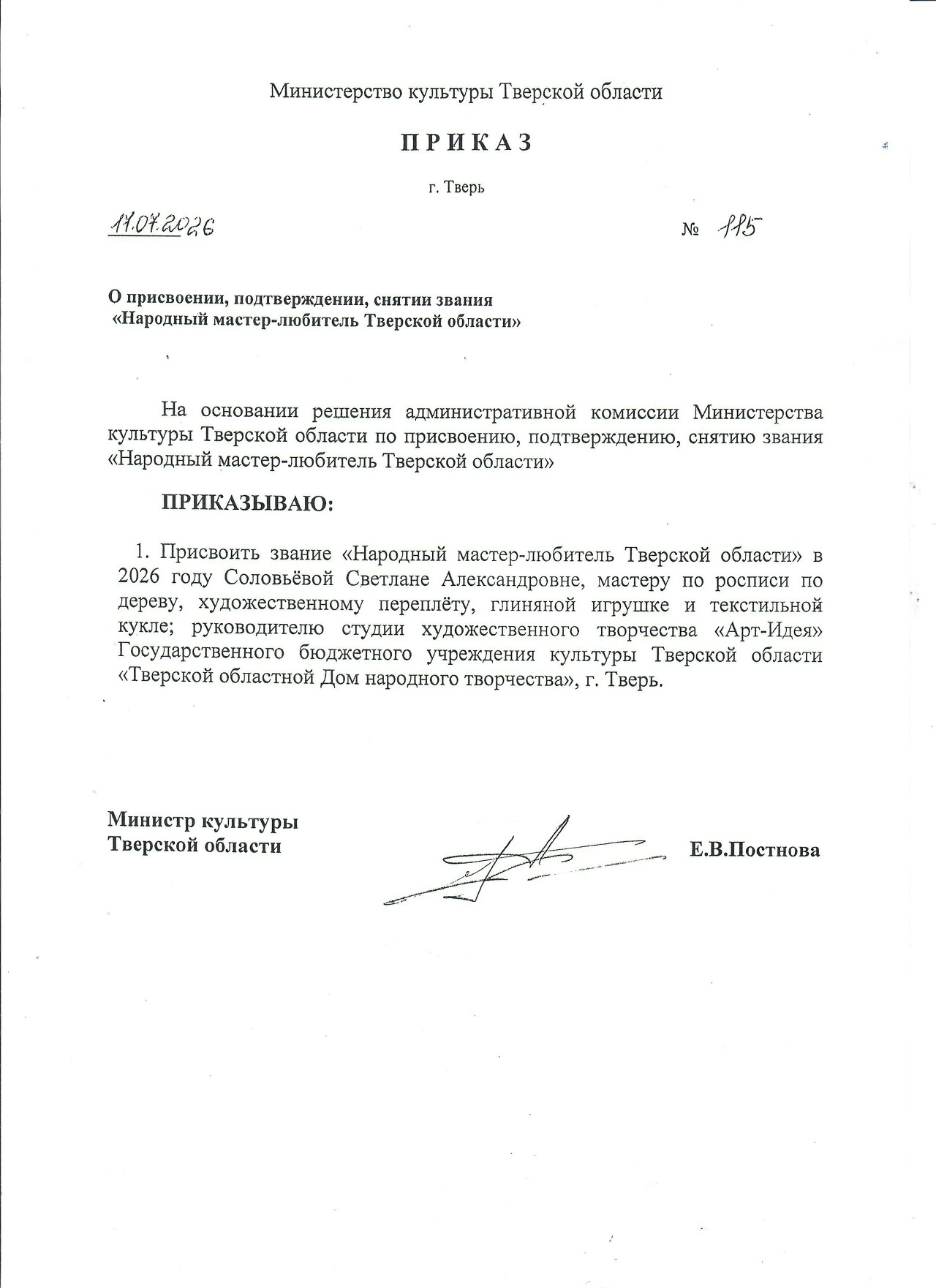 Министерство культуры Тверской области

П Р И К А З

г. Тверь

17.07.2026 № 115

О присвоении, подтверждении, снятии звания «Народный мастер-любитель Тверской области»

На основании решения административной комиссии Министерства культуры Тверской области по присвоению, подтверждению, снятию звания «Народный мастер-любитель Тверской области»

ПРИКАЗЫВАЮ:

1. Присвоить звание «Народный мастер-любитель Тверской области» в 2026 году Соловьёвой Светлане Александровне, мастеру по росписи по дереву, художественному переплёту, глиняной игрушке и текстильной кукле; руководителю студии художественного творчества «Арт-Идея» Государственного бюджетного учреждения культуры Тверской области «Тверской областной Дом народного творчества», г. Тверь.

Министр культуры Тверской области

Е.В.Постнова